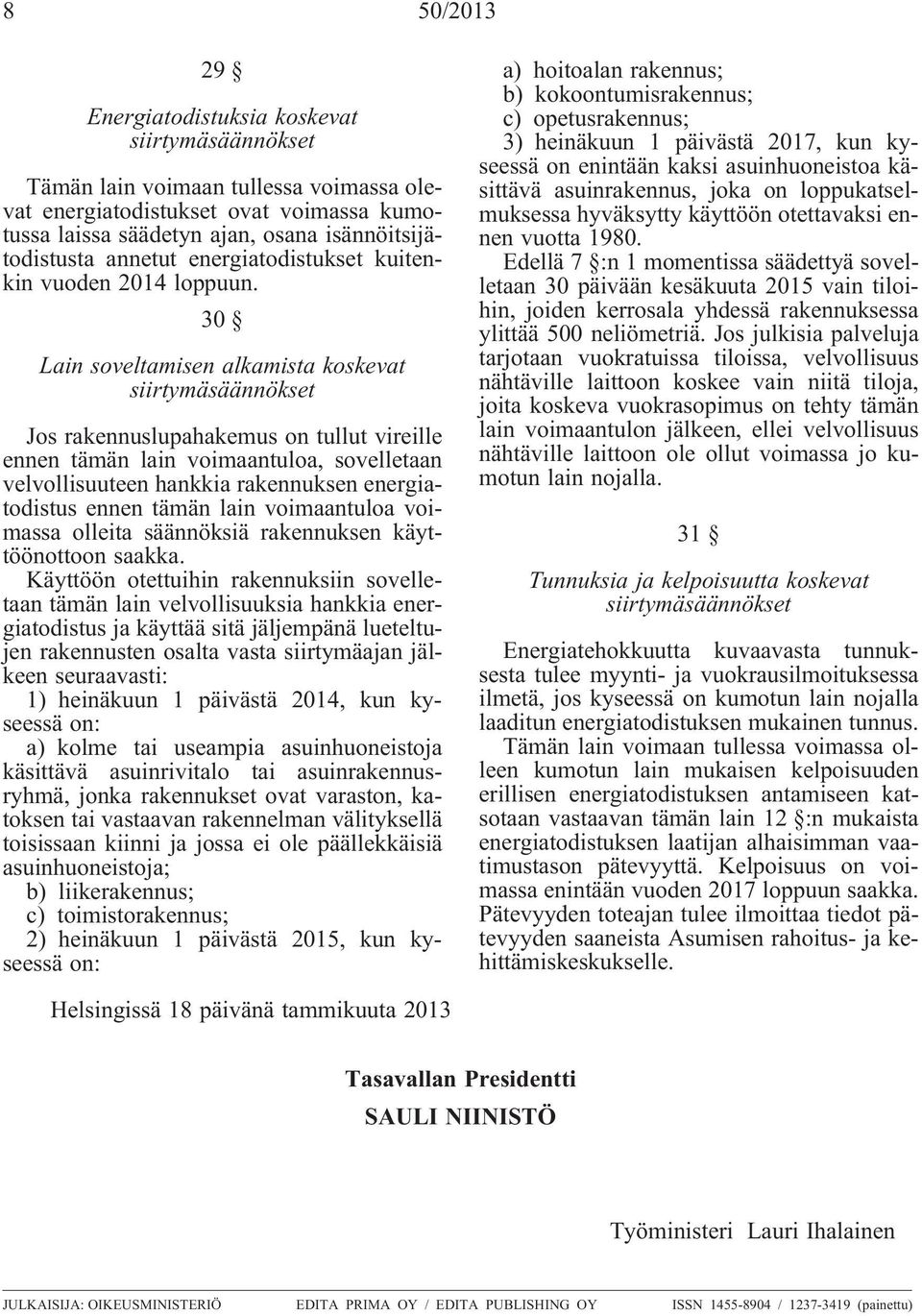 8 50/2013

29 §

Energiatodistuksia koskevat siirtymäsäännökset

Tämän lain voimaan tullessa voimassa olevat energiatodistukset ovat voimassa kumotussa laissa säädetyn ajan, osana isännöitsijätodistusta annetut energiatodistukset kuitenkin vuoden 2014 loppuun.

30 §

Lain soveltamisen alkamista koskevat siirtymäsäännökset

Jos rakennuslupahakemus on tullut vireille ennen tämän lain voimaantuloa, sovelletaan velvollisuuteen hankkia rakennuksen energiatodistus ennen tämän lain voimaantuloa voimassa olleita säännöksiä rakennuksen käyttöönottoon saakka.

Käyttöön otettuihin rakennuksiin sovelletaan tämän lain velvollisuuksia hankkia energiatodistus ja käyttää sitä jäljempänä lueteltujen rakennusten osalta vasta siirtymäajan jälkeen seuraavasti:

1) heinäkuun 1 päivästä 2014, kun kyseessä on:

a) kolme tai useampia asuinhuoneistoja käsittävä asuinrivitalo tai asuinrakennusryhmä, jonka rakennukset ovat varaston, katoksen tai vastaavan rakennelman välityksellä toisissaan kiinni ja jossa ei ole päällekkäisiä asuinhuoneistoja;

b) liikerakennus;

c) toimistorakennus;

2) heinäkuun 1 päivästä 2015, kun kyseessä on:

a) hoitoalan rakennus;

b) kokoontumisrakennus;

c) opetusrakennus;

3) heinäkuun 1 päivästä 2017, kun kyseessä on enintään kaksi asuinhuoneistoa käsittävä asuinrakennus, joka on loppukatselmuksessa hyväksytty käyttöön otettavaksi ennen vuotta 1980.

Edellä 7 §:n 1 momentissa säädettyä sovelletaan 30 päivään kesäkuuta 2015 vain tiloihin, joiden kerrosala yhdessä rakennuksessa ylittää 500 neliömetriä. Jos julkisia palveluja tarjotaan vuokratuissa tiloissa, velvollisuus nähtäville laittoon koskee vain niitä tiloja, joita koskeva vuokrasopimus on tehty tämän lain voimaantulon jälkeen, ellei velvollisuus nähtäville laittoon ole ollut voimassa jo kumotun lain nojalla.

31 §

Tunnuksia ja kelpoisuutta koskevat siirtymäsäännökset

Energiatehokkuutta kuvaavasta tunnuksesta tulee myynti- ja vuokrausilmoituksessa ilmetä, jos kyseessä on kumotun lain nojalla laaditun energiatodistuksen mukainen tunnus.

Tämän lain voimaan tullessa voimassa olleen kumotun lain mukaisen kelpoisuuden erillisen energiatodistuksen antamiseen katsotaan vastaavan tämän lain 12 §:n mukaista energiatodistuksen laatijan alhaisimman vaatimustason pätevyyttä. Kelpoisuus on voimassa enintään vuoden 2017 loppuun saakka. Pätevyyden toteajan tulee ilmoittaa tiedot pätevyyden saaneista Asumisen rahoitus- ja kehittämiskeskukselle.

Helsingissä 18 päivänä tammikuuta 2013

Tasavallan Presidentti
SAULI NIINISTÖ

Työministeri Lauri Ihalainen

JULKAISIJA: OIKEUSMINISTERIÖ EDITA PRIMA OY / EDITA PUBLISHING OY ISSN 1455-8904 / 1237-3419 (painettu)